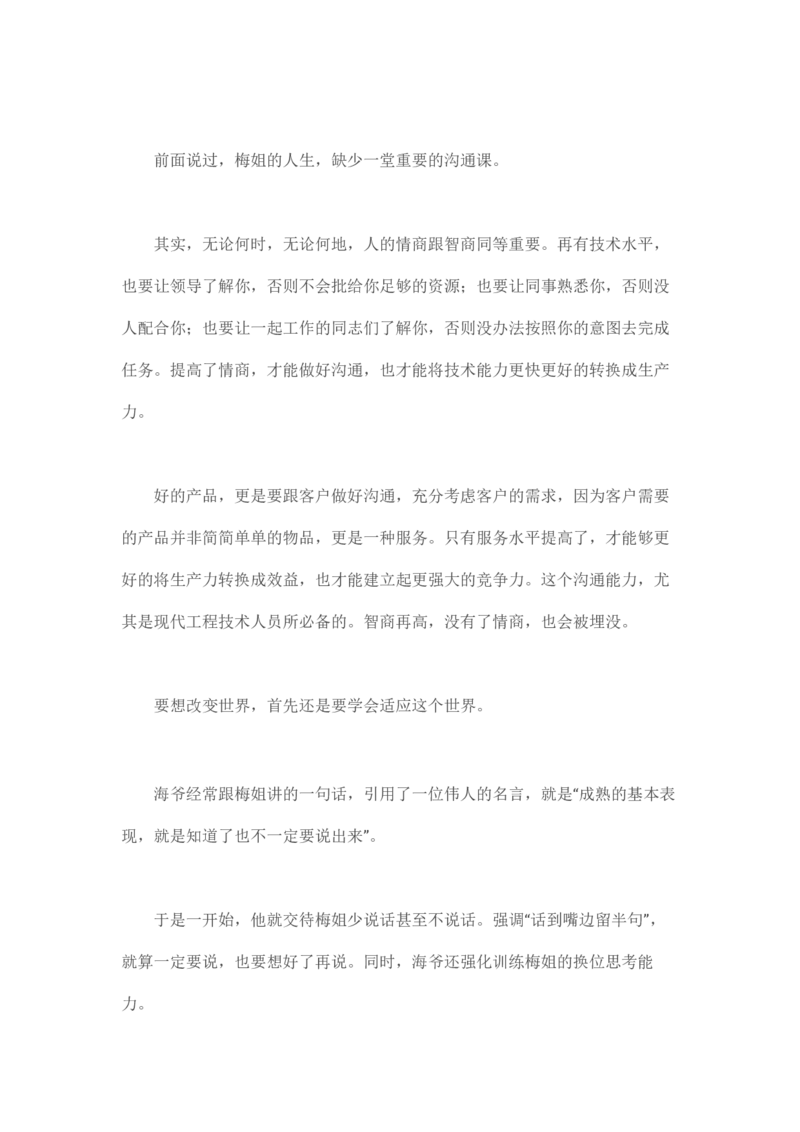 前面说过，梅姐的人生，缺少一堂重要的沟通课。

其实，无论何时，无论何地，人的情商跟智商同等重要。再有技术水平，也要让领导了解你，否则不会批给你足够的资源；也要让同事熟悉你，否则没人配合你；也要让一起工作的同志们了解你，否则没办法按照你的意图去完成任务。提高了情商，才能做好沟通，也才能将技术能力更快更好的转换成生产力。

好的产品，更是要跟客户做好沟通，充分考虑客户的需求，因为客户需要的产品并非简简单单的物品，更是一种服务。只有服务水平提高了，才能够更好的将生产力转换成效益，也才能建立起更强大的竞争力。这个沟通能力，尤其是现代工程技术人员所必备的。智商再高，没有了情商，也会被埋没。

要想改变世界，首先还是要学会适应这个世界。

海爷经常跟梅姐讲的一句话，引用了一位伟人的名言，就是“成熟的基本表现，就是知道了也不一定要说出来”。

于是一开始，他就交待梅姐少说话甚至不说话。强调“话到嘴边留半句”，就算一定要说，也要想好了再说。同时，海爷还强化训练梅姐的换位思考能力。